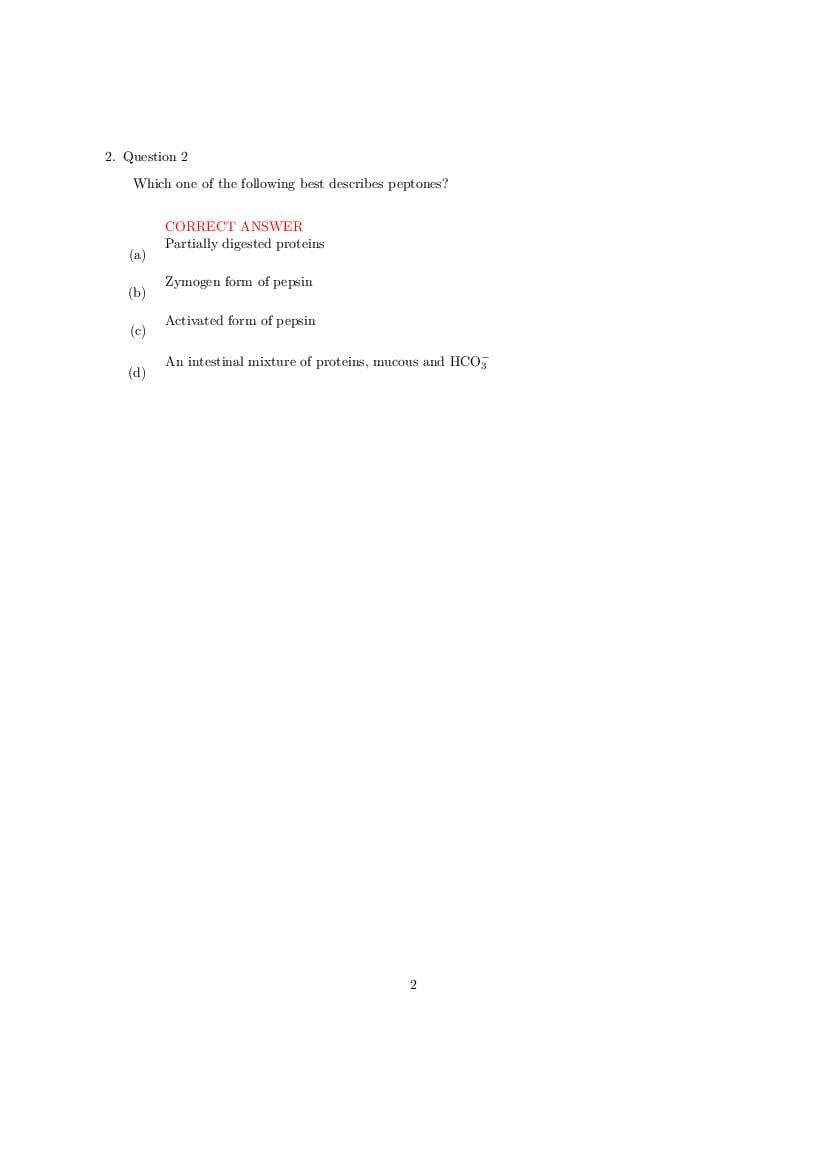 2. Question 2

Which one of the following best describes peptones?

(a) CORRECT ANSWER
Partially digested proteins

(b) Zymogen form of pepsin

(c) Activated form of pepsin

(d) An intestinal mixture of proteins, mucous and $HCO_3^-$

2